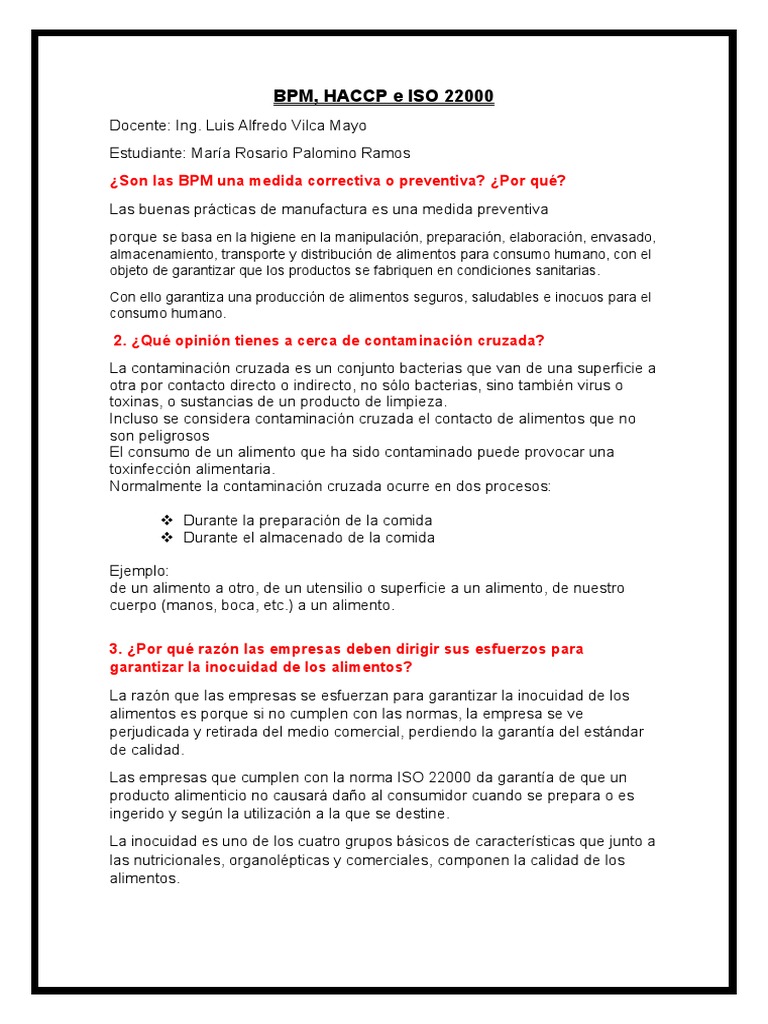 BPM, HACCP e ISO 22000

Docente: Ing. Luis Alfredo Vilca Mayo

Estudiante: María Rosario Palomino Ramos

¿Son las BPM una medida correctiva o preventiva? ¿Por qué?

Las buenas prácticas de manufactura es una medida preventiva

porque se basa en la higiene en la manipulación, preparación, elaboración, envasado, almacenamiento, transporte y distribución de alimentos para consumo humano, con el objeto de garantizar que los productos se fabriquen en condiciones sanitarias.

Con ello garantiza una producción de alimentos seguros, saludables e inocuos para el consumo humano.

2. ¿Qué opinión tienes a cerca de contaminación cruzada?

La contaminación cruzada es un conjunto bacterias que van de una superficie a otra por contacto directo o indirecto, no sólo bacterias, sino también virus o toxinas, o sustancias de un producto de limpieza.
Incluso se considera contaminación cruzada el contacto de alimentos que no son peligrosos
El consumo de un alimento que ha sido contaminado puede provocar una toxinfección alimentaria.
Normalmente la contaminación cruzada ocurre en dos procesos:

❖ Durante la preparación de la comida
❖ Durante el almacenado de la comida

Ejemplo:
de un alimento a otro, de un utensilio o superficie a un alimento, de nuestro cuerpo (manos, boca, etc.) a un alimento.

3. ¿Por qué razón las empresas deben dirigir sus esfuerzos para garantizar la inocuidad de los alimentos?

La razón que las empresas se esfuerzan para garantizar la inocuidad de los alimentos es porque si no cumplen con las normas, la empresa se ve perjudicada y retirada del medio comercial, perdiendo la garantía del estándar de calidad.

Las empresas que cumplen con la norma ISO 22000 da garantía de que un producto alimenticio no causará daño al consumidor cuando se prepara o es ingerido y según la utilización a la que se destine.

La inocuidad es uno de los cuatro grupos básicos de características que junto a las nutricionales, organolépticas y comerciales, componen la calidad de los alimentos.